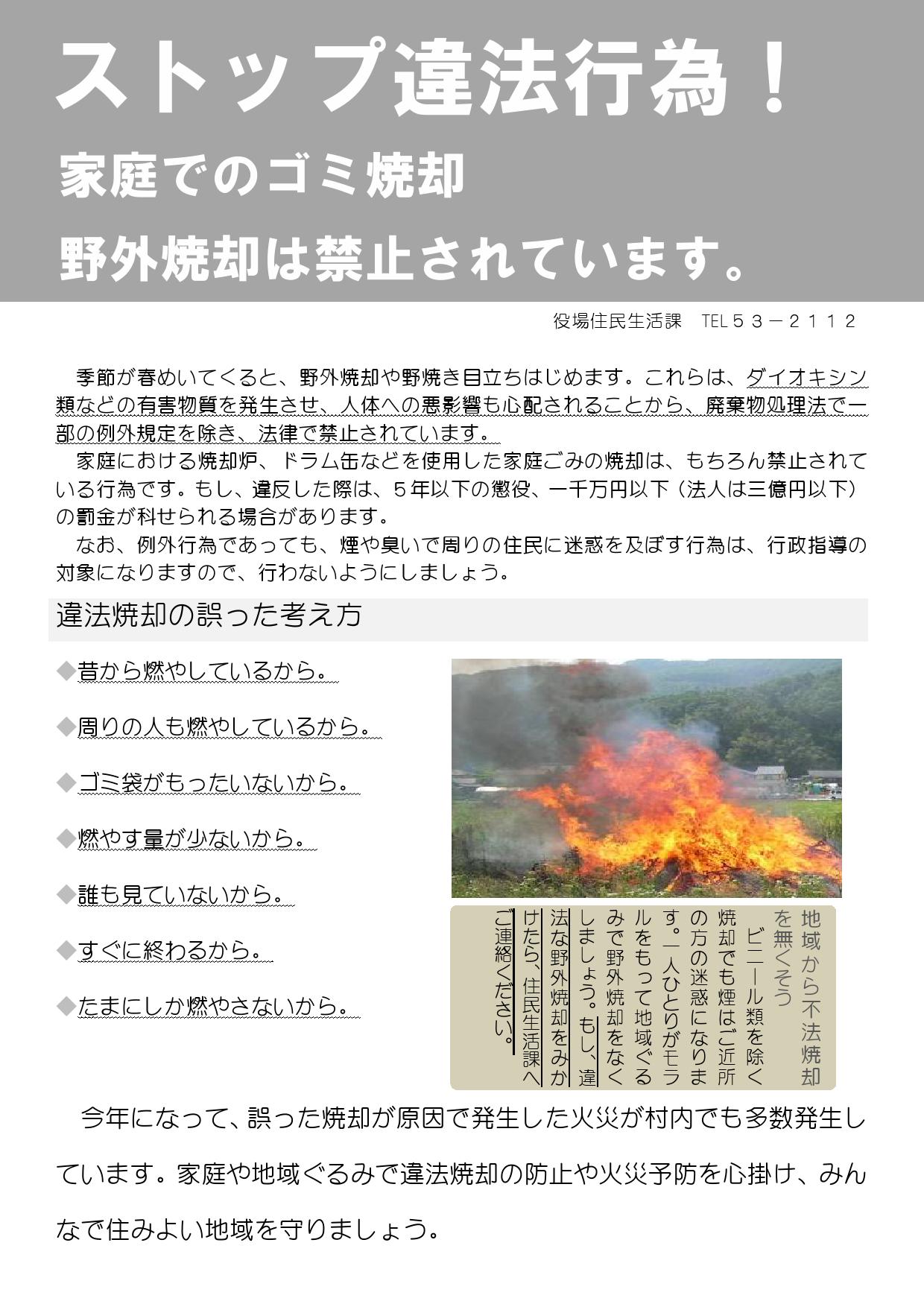 ストップ違法行為！
家庭でのゴミ焼却
野外焼却は禁止されています。

役場住民生活課　TEL５３－２１１２

季節が春めいてくると、野外焼却や野焼き目立ちはじめます。これらは、ダイオキシン類などの有害物質を発生させ、人体への悪影響も心配されることから、廃棄物処理法で一部の例外規定を除き、法律で禁止されています。
家庭における焼却炉、ドラム缶などを使用した家庭ごみの焼却は、もちろん禁止されている行為です。もし、違反した際は、５年以下の懲役、一千万円以下（法人は三億円以下）の罰金が科せられる場合があります。
なお、例外行為であっても、煙や臭いで周りの住民に迷惑を及ぼす行為は、行政指導の対象になりますので、行わないようにしましょう。

違法焼却の誤った考え方

◆昔から燃やしているから。
◆周りの人も燃やしているから。
◆ゴミ袋がもったいないから。
◆燃やす量が少ないから。
◆誰も見ていないから。
◆すぐに終わるから。
◆たまにしか燃やさないから。

地域から不法焼却を無くそう
ビニール類を除く焼却でも煙はご近所の方の迷惑になります。一人ひとりがモラルをもって地域ぐるみで野外焼却をなくしましょう。もし、違法な野外焼却をみかけたら、住民生活課へご連絡ください。

今年になって、誤った焼却が原因で発生した火災が村内でも多数発生しています。家庭や地域ぐるみで違法焼却の防止や火災予防を心掛け、みんなで住みよい地域を守りましょう。